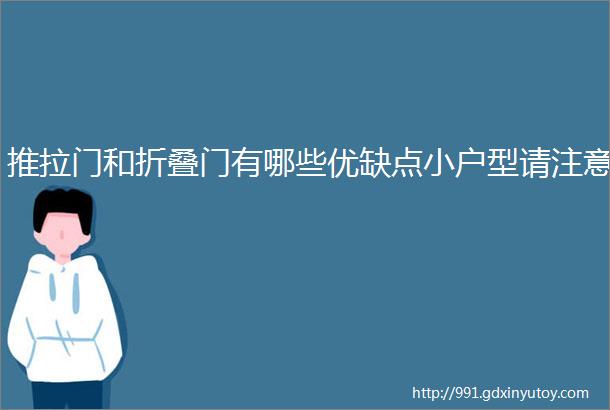 推拉门和折叠门有哪些优缺点小户型请注意

http://991.gdxinyutoy.com